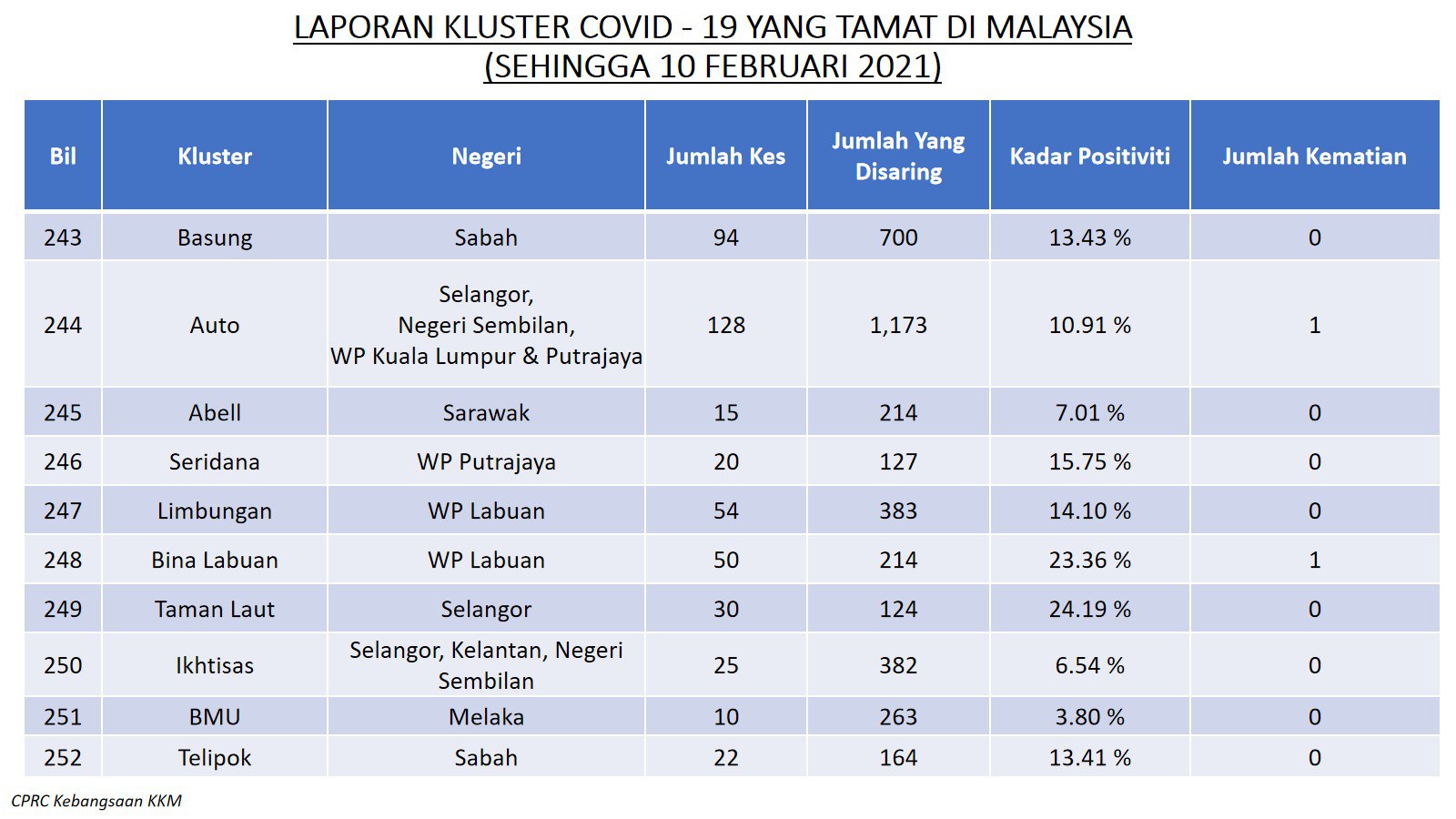 LAPORAN KLUSTER COVID - 19 YANG TAMAT DI MALAYSIA
(SEHINGGA 10 FEBRUARI 2021)

| Bil | Kluster | Negeri | Jumlah Kes | Jumlah Yang Disaring | Kadar Positiviti | Jumlah Kematian |
|---|---|---|---|---|---|---|
| 243 | Basung | Sabah | 94 | 700 | 13.43 % | 0 |
| 244 | Auto | Selangor, Negeri Sembilan, WP Kuala Lumpur & Putrajaya | 128 | 1,173 | 10.91 % | 1 |
| 245 | Abell | Sarawak | 15 | 214 | 7.01 % | 0 |
| 246 | Seridana | WP Putrajaya | 20 | 127 | 15.75 % | 0 |
| 247 | Limbungan | WP Labuan | 54 | 383 | 14.10 % | 0 |
| 248 | Bina Labuan | WP Labuan | 50 | 214 | 23.36 % | 1 |
| 249 | Taman Laut | Selangor | 30 | 124 | 24.19 % | 0 |
| 250 | Ikhtisas | Selangor, Kelantan, Negeri Sembilan | 25 | 382 | 6.54 % | 0 |
| 251 | BMU | Melaka | 10 | 263 | 3.80 % | 0 |
| 252 | Telipok | Sabah | 22 | 164 | 13.41 % | 0 |

CPRC Kebangsaan KKM